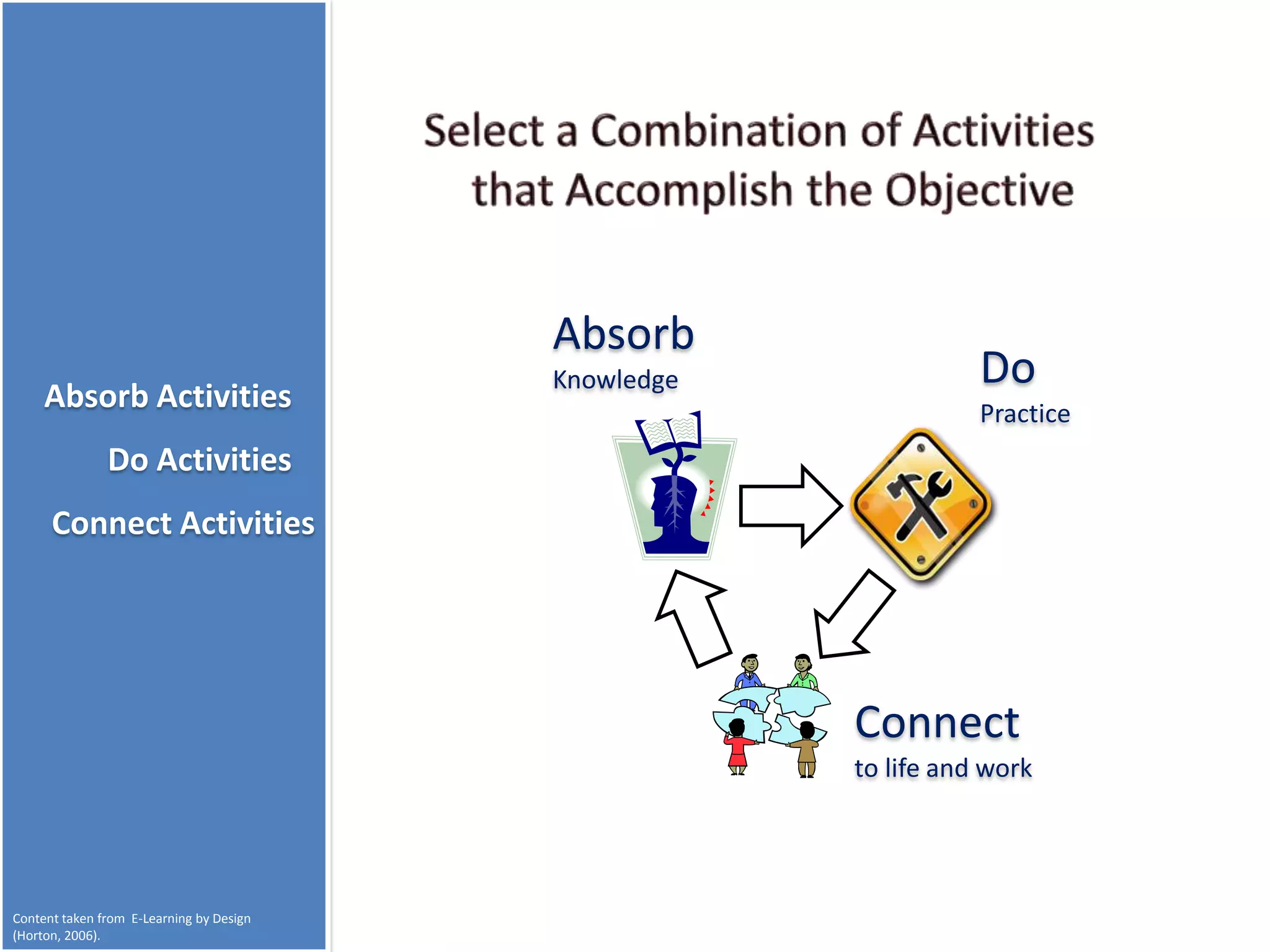 Absorb Activities

Do Activities

Connect Activities

Content taken from E-Learning by Design (Horton, 2006).

Select a Combination of Activities that Accomplish the Objective

Absorb
Knowledge

Do
Practice

Connect
to life and work